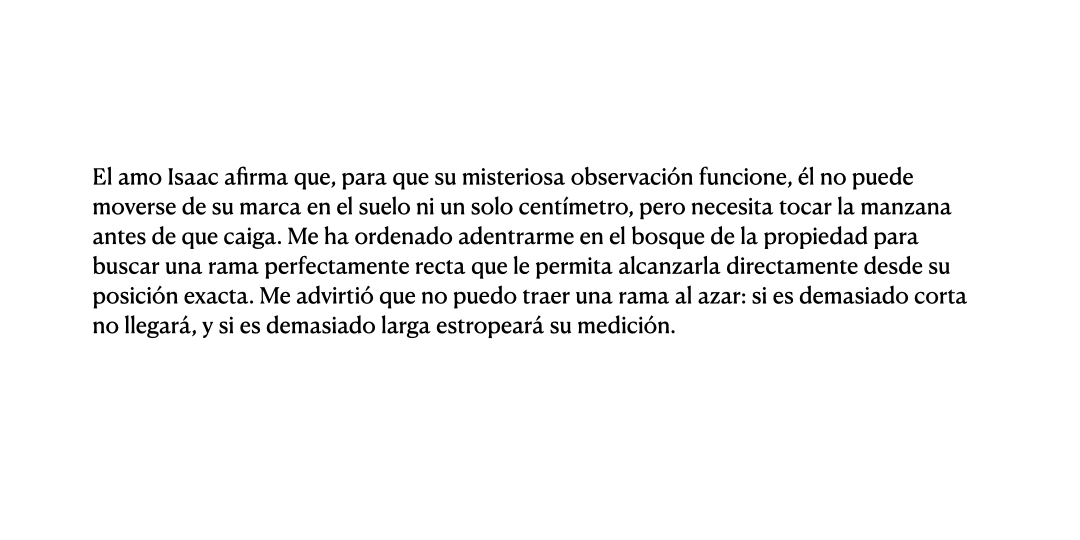 El amo Isaac afirma que, para que su misteriosa observación funcione, él no puede moverse de su marca en el suelo ni un solo centímetro, pero necesita tocar la manzana antes de que caiga. Me ha ordenado adentrarme en el bosque de la propiedad para buscar una rama perfectamente recta que le permita alcanzarla directamente desde su posición exacta. Me advirtió que no puedo traer una rama al azar: si es demasiado corta no llegará, y si es demasiado larga estropeará su medición.